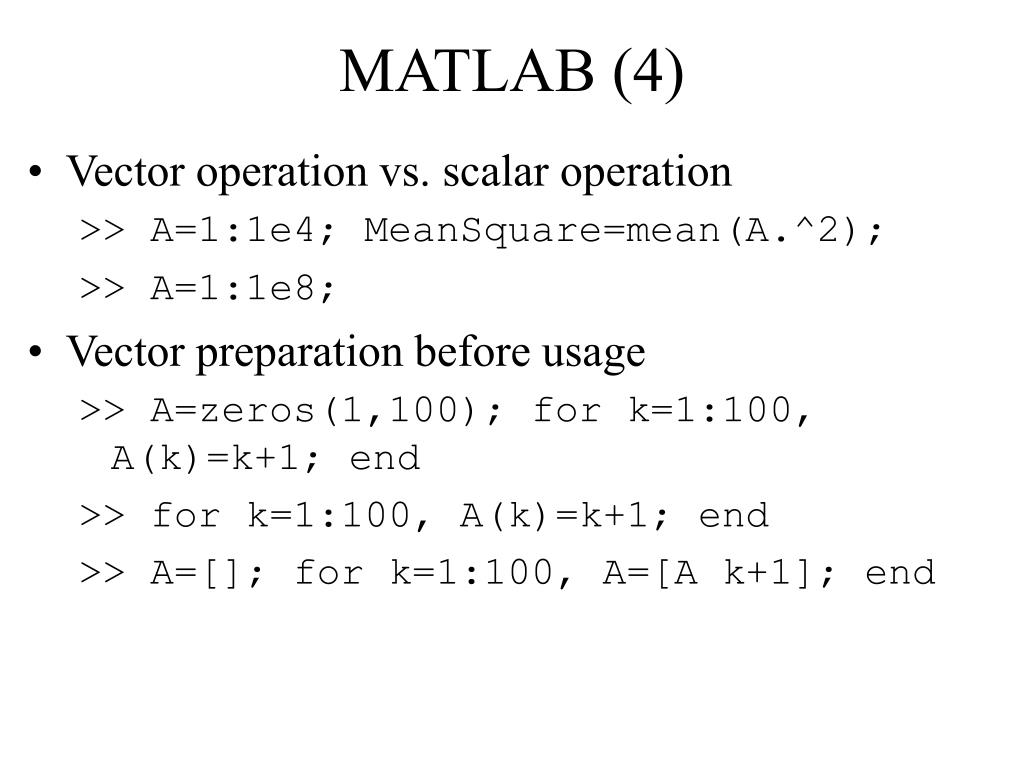 MATLAB (4)

• Vector operation vs. scalar operation

>> A=1:1e4; MeanSquare=mean(A.^2);

>> A=1:1e8;

• Vector preparation before usage

>> A=zeros(1,100); for k=1:100, A(k)=k+1; end

>> for k=1:100, A(k)=k+1; end

>> A=[]; for k=1:100, A=[A k+1]; end